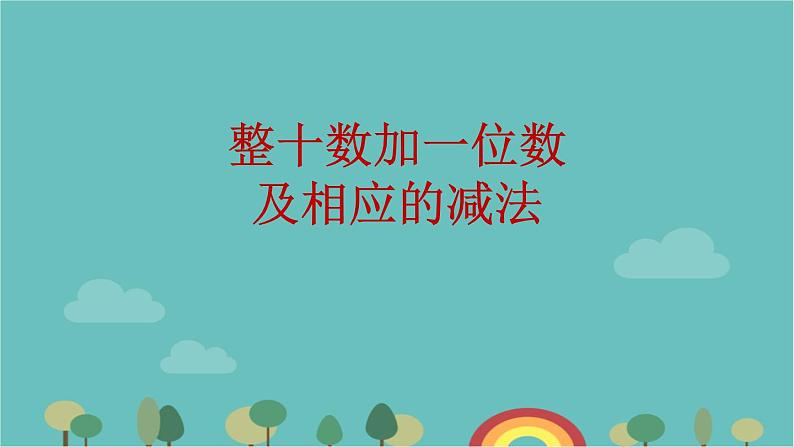 整十数加一位数
及相应的减法